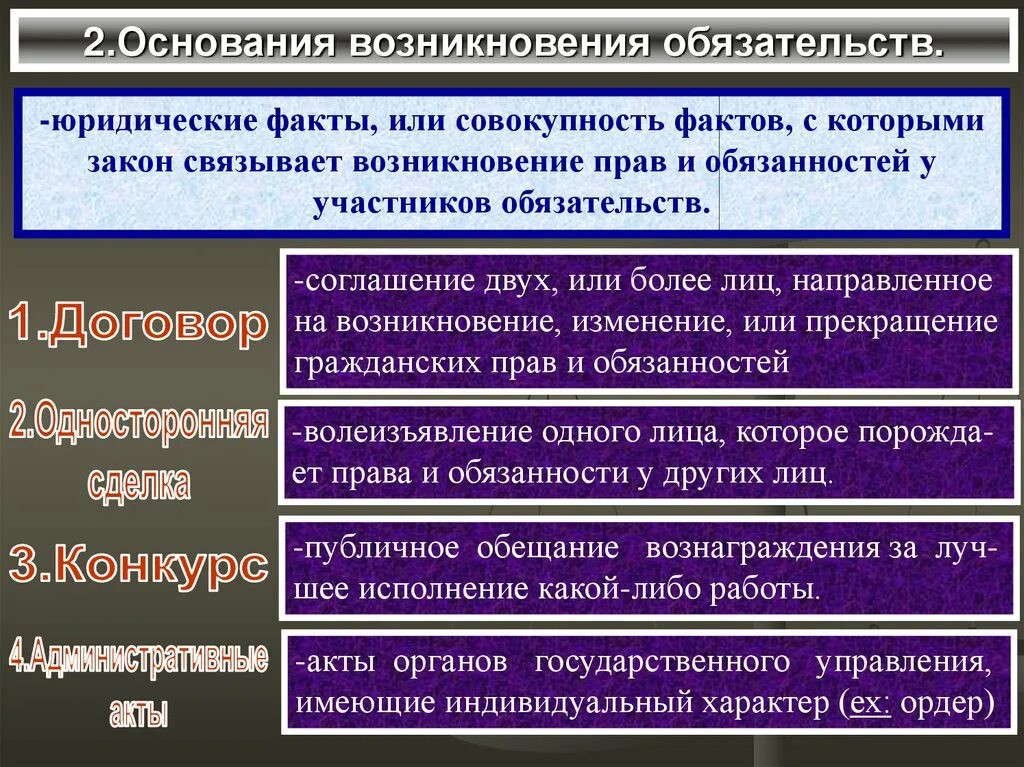 2.Основания возникновения обязательств.

-юридические факты, или совокупность фактов, с которыми закон связывает возникновение прав и обязанностей у участников обязательств.

1.Договор

-соглашение двух, или более лиц, направленное на возникновение, изменение, или прекращение гражданских прав и обязанностей

2.Односторонняя сделка

-волеизъявление одного лица, которое порождает права и обязанности у других лиц.

3.Конкурс

-публичное обещание вознаграждения за лучшее исполнение какой-либо работы.

4.Административные акты

-акты органов государственного управления, имеющие индивидуальный характер (ex: ордер)